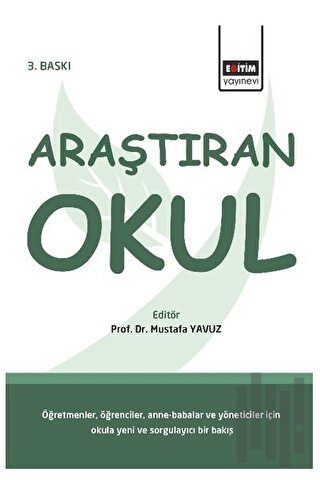 3. BASKI

EĞİTİM
yayınevi

ARAŞTIRAN OKUL

Editör
Prof. Dr. Mustafa YAVUZ

Öğretmenler, öğrenciler, anne-babalar ve yöneticiler için okula yeni ve sorgulayıcı bir bakış